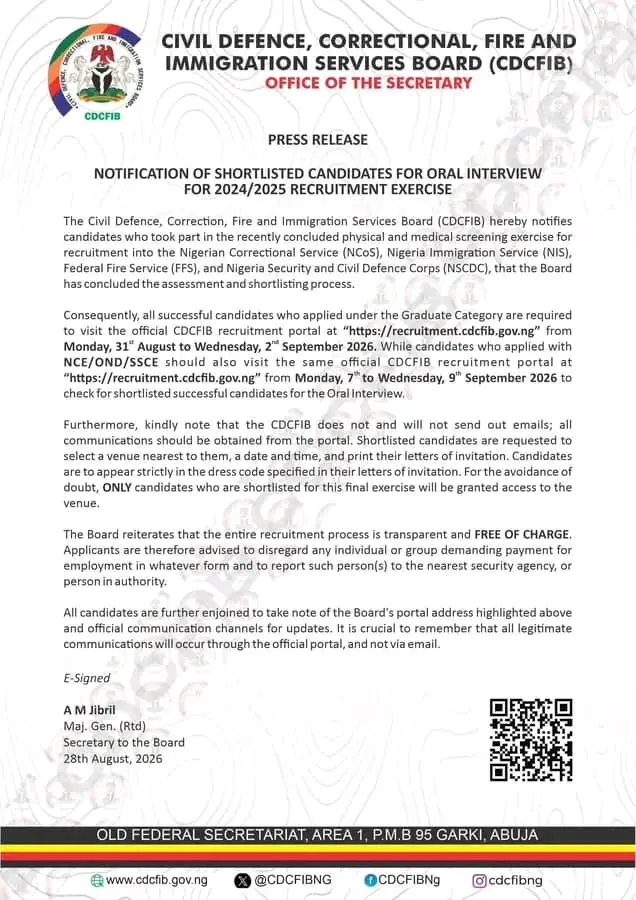 CDCFIB

CIVIL DEFENCE, CORRECTIONAL, FIRE AND IMMIGRATION SERVICES BOARD (CDCFIB)
OFFICE OF THE SECRETARY

PRESS RELEASE

NOTIFICATION OF SHORTLISTED CANDIDATES FOR ORAL INTERVIEW FOR 2024/2025 RECRUITMENT EXERCISE

The Civil Defence, Correction, Fire and Immigration Services Board (CDCFIB) hereby notifies candidates who took part in the recently concluded physical and medical screening exercise for recruitment into the Nigerian Correctional Service (NCoS), Nigeria Immigration Service (NIS), Federal Fire Service (FFS), and Nigeria Security and Civil Defence Corps (NSCDC), that the Board has concluded the assessment and shortlisting process.

Consequently, all successful candidates who applied under the Graduate Category are required to visit the official CDCFIB recruitment portal at "https://recruitment.cdcfib.gov.ng" from Monday, 31$^{st}$ August to Wednesday, 2$^{nd}$ September 2026. While candidates who applied with NCE/OND/SSCE should also visit the same official CDCFIB recruitment portal at "https://recruitment.cdcfib.gov.ng" from Monday, 7$^{th}$ to Wednesday, 9$^{th}$ September 2026 to check for shortlisted successful candidates for the Oral Interview.

Furthermore, kindly note that the CDCFIB does not and will not send out emails; all communications should be obtained from the portal. Shortlisted candidates are requested to select a venue nearest to them, a date and time, and print their letters of invitation. Candidates are to appear strictly in the dress code specified in their letters of invitation. For the avoidance of doubt, ONLY candidates who are shortlisted for this final exercise will be granted access to the venue.

The Board reiterates that the entire recruitment process is transparent and FREE OF CHARGE. Applicants are therefore advised to disregard any individual or group demanding payment for employment in whatever form and to report such person(s) to the nearest security agency, or person in authority.

All candidates are further enjoined to take note of the Board's portal address highlighted above and official communication channels for updates. It is crucial to remember that all legitimate communications will occur through the official portal, and not via email.

E-Signed

A M Jibril
Maj. Gen. (Rtd)
Secretary to the Board
28th August, 2026

OLD FEDERAL SECRETARIAT, AREA 1, P.M.B 95 GARKI, ABUJA

www.cdcfib.gov.ng @CDCFIBNG CDCFIBNg cdcfibng